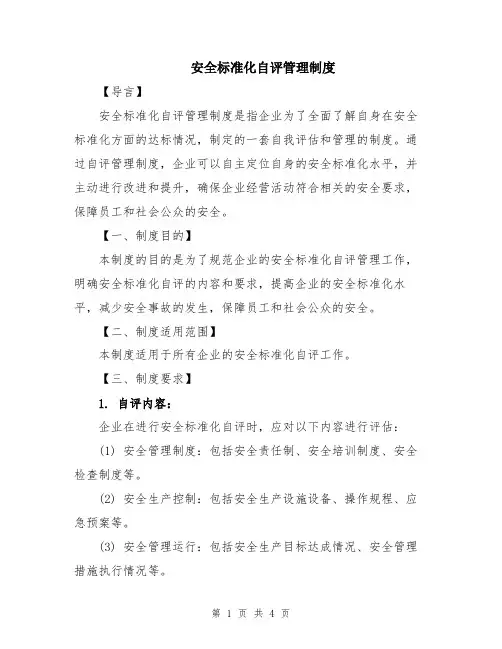 安全标准化自评管理制度

【导言】

安全标准化自评管理制度是指企业为了全面了解自身在安全标准化方面的达标情况，制定的一套自我评估和管理的制度。通过自评管理制度，企业可以自主定位自身的安全标准化水平，并主动进行改进和提升，确保企业经营活动符合相关的安全要求，保障员工和社会公众的安全。

【一、制度目的】

本制度的目的是为了规范企业的安全标准化自评管理工作，明确安全标准化自评的内容和要求，提高企业的安全标准化水平，减少安全事故的发生，保障员工和社会公众的安全。

【二、制度适用范围】

本制度适用于所有企业的安全标准化自评工作。

【三、制度要求】

1. 自评内容：

企业在进行安全标准化自评时，应对以下内容进行评估：

(1) 安全管理制度：包括安全责任制、安全培训制度、安全检查制度等。

(2) 安全生产控制：包括安全生产设施设备、操作规程、应急预案等。

(3) 安全管理运行：包括安全生产目标达成情况、安全管理措施执行情况等。

第 1 页 共 4 页